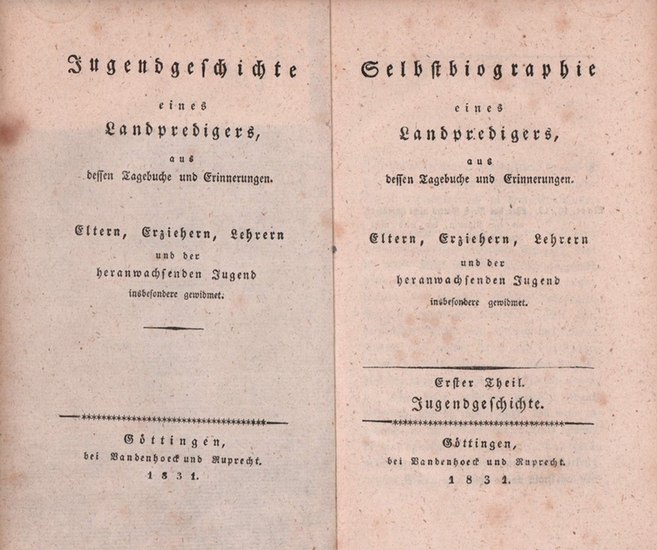 Jugendgeschichte

eines

Landpredigers,

aus

dessen Tagebuche und Erinnerungen.

Eltern, Erziehern, Lehrern

und der

heranwachsenden Jugend

insbesondere gewidmet.

Göttingen,

bei Vandenhoeck und Ruprecht.

1831.

Selbstbiographie

eines

Landpredigers,

aus

dessen Tagebuche und Erinnerungen.

Eltern, Erziehern, Lehrern

und der

heranwachsenden Jugend

insbesondere gewidmet.

Erster Theil.

Jugendgeschichte.

Göttingen,

bei Vandenhoeck und Ruprecht.

1831.